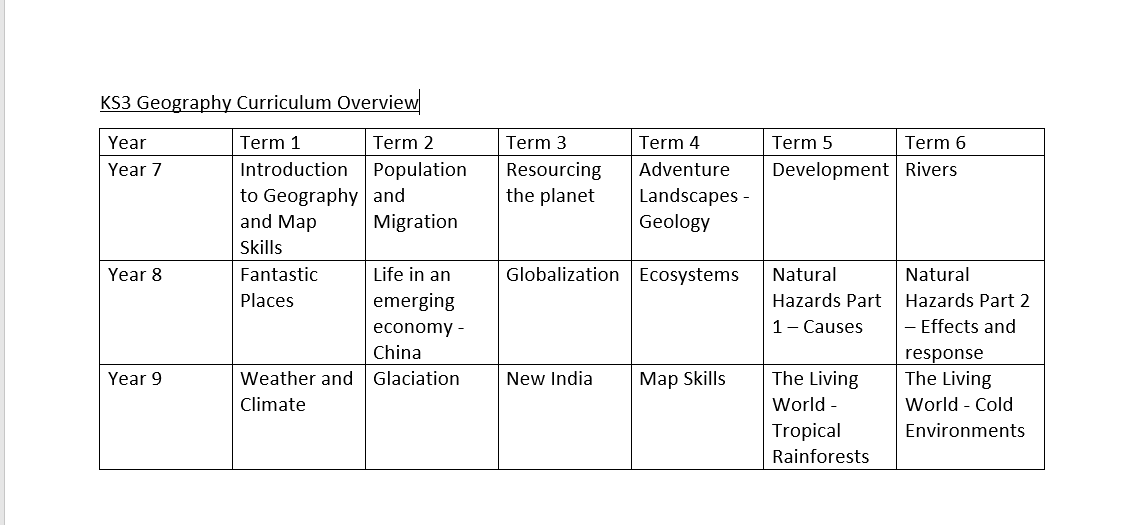 KS3 Geography Curriculum Overview

| Year | Term 1 | Term 2 | Term 3 | Term 4 | Term 5 | Term 6 |
|---|---|---|---|---|---|---|
| Year 7 | Introduction to Geography and Map Skills | Population and Migration | Resourcing the planet | Adventure Landscapes - Geology | Development | Rivers |
| Year 8 | Fantastic Places | Life in an emerging economy - China | Globalization | Ecosystems | Natural Hazards Part 1 – Causes | Natural Hazards Part 2 – Effects and response |
| Year 9 | Weather and Climate | Glaciation | New India | Map Skills | The Living World - Tropical Rainforests | The Living World - Cold Environments |